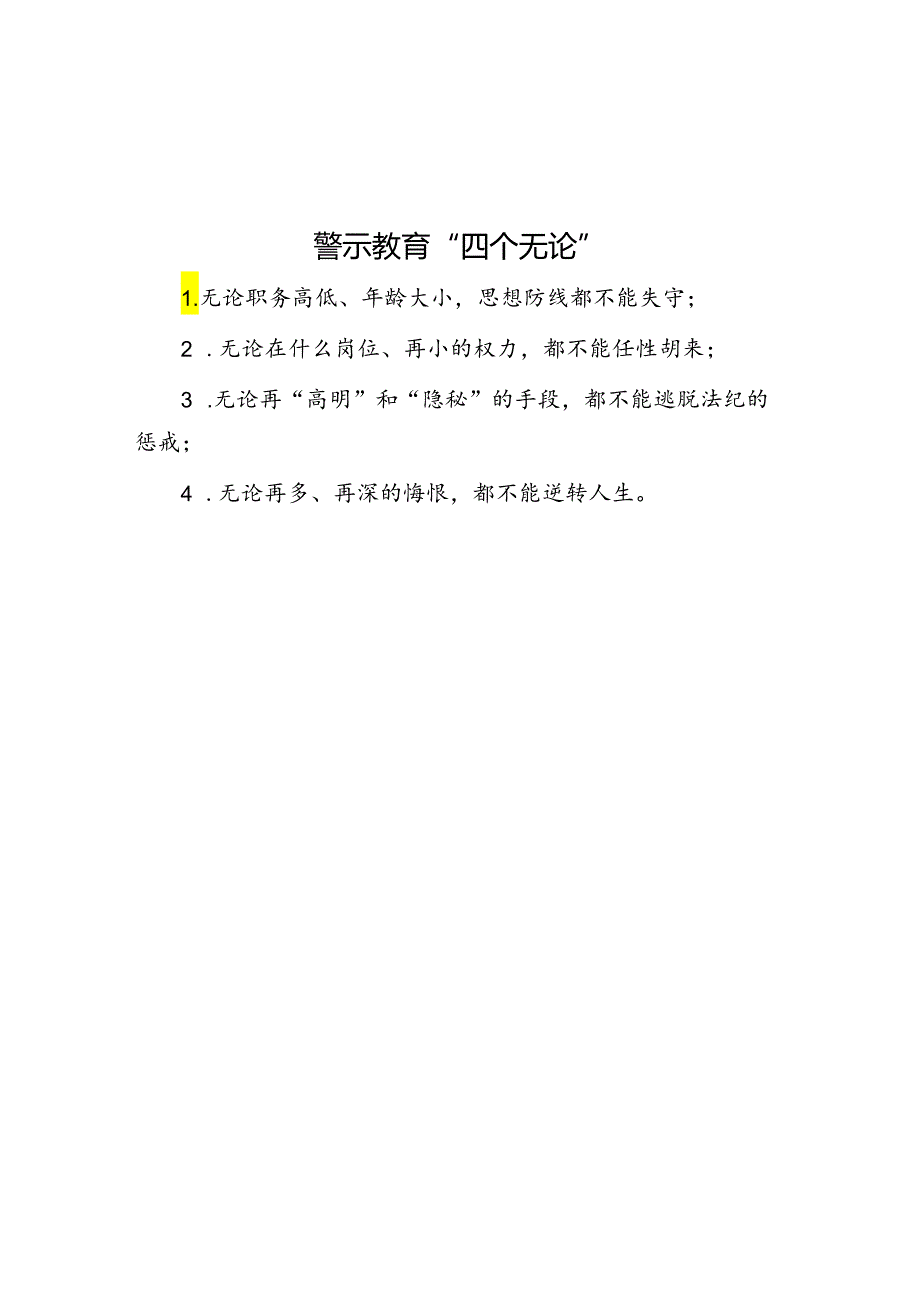 警示教育“四个无论”

1.无论职务高低、年龄大小，思想防线都不能失守；

2．无论在什么岗位、再小的权力，都不能任性胡来；

3．无论再“高明”和“隐秘”的手段，都不能逃脱法纪的惩戒；

4．无论再多、再深的悔恨，都不能逆转人生。